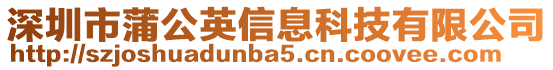 深圳市蒲公英信息科技有限公司
http://szjoshuadunba5.cn.coovee.com